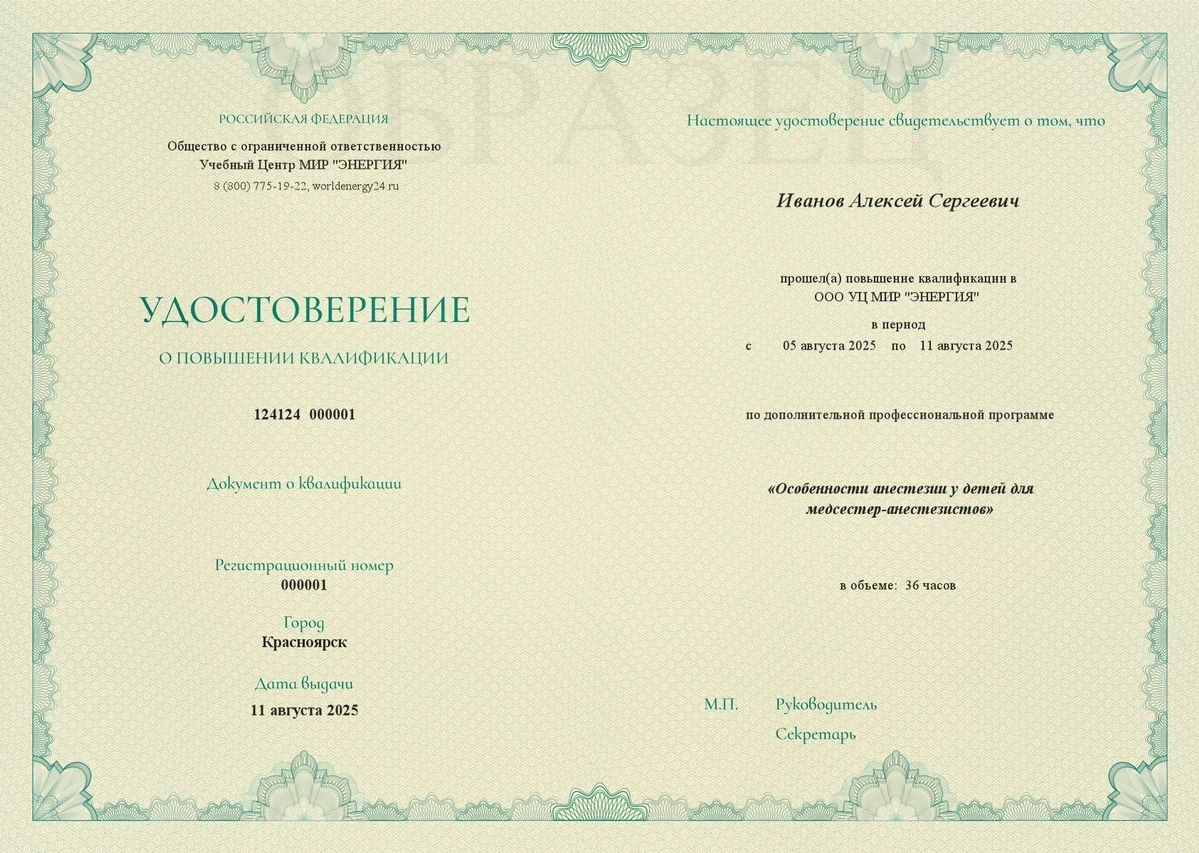 ОБРАЗЕЦ

РОССИЙСКАЯ ФЕДЕРАЦИЯ

Общество с ограниченной ответственностью
Учебный Центр МИР "ЭНЕРГИЯ"
8 (800) 775-19-22, worldenergy24.ru

УДОСТОВЕРЕНИЕ

О ПОВЫШЕНИИ КВАЛИФИКАЦИИ

124124 000001

Документ о квалификации

Регистрационный номер
000001

Город
Красноярск

Дата выдачи
11 августа 2025

Настоящее удостоверение свидетельствует о том, что

Иванов Алексей Сергеевич

прошел(а) повышение квалификации в
ООО УЦ МИР "ЭНЕРГИЯ"
в период
с 05 августа 2025 по 11 августа 2025

по дополнительной профессиональной программе

«Особенности анестезии у детей для медсестер-анестезистов»

в объеме: 36 часов

М.П. Руководитель
Секретарь